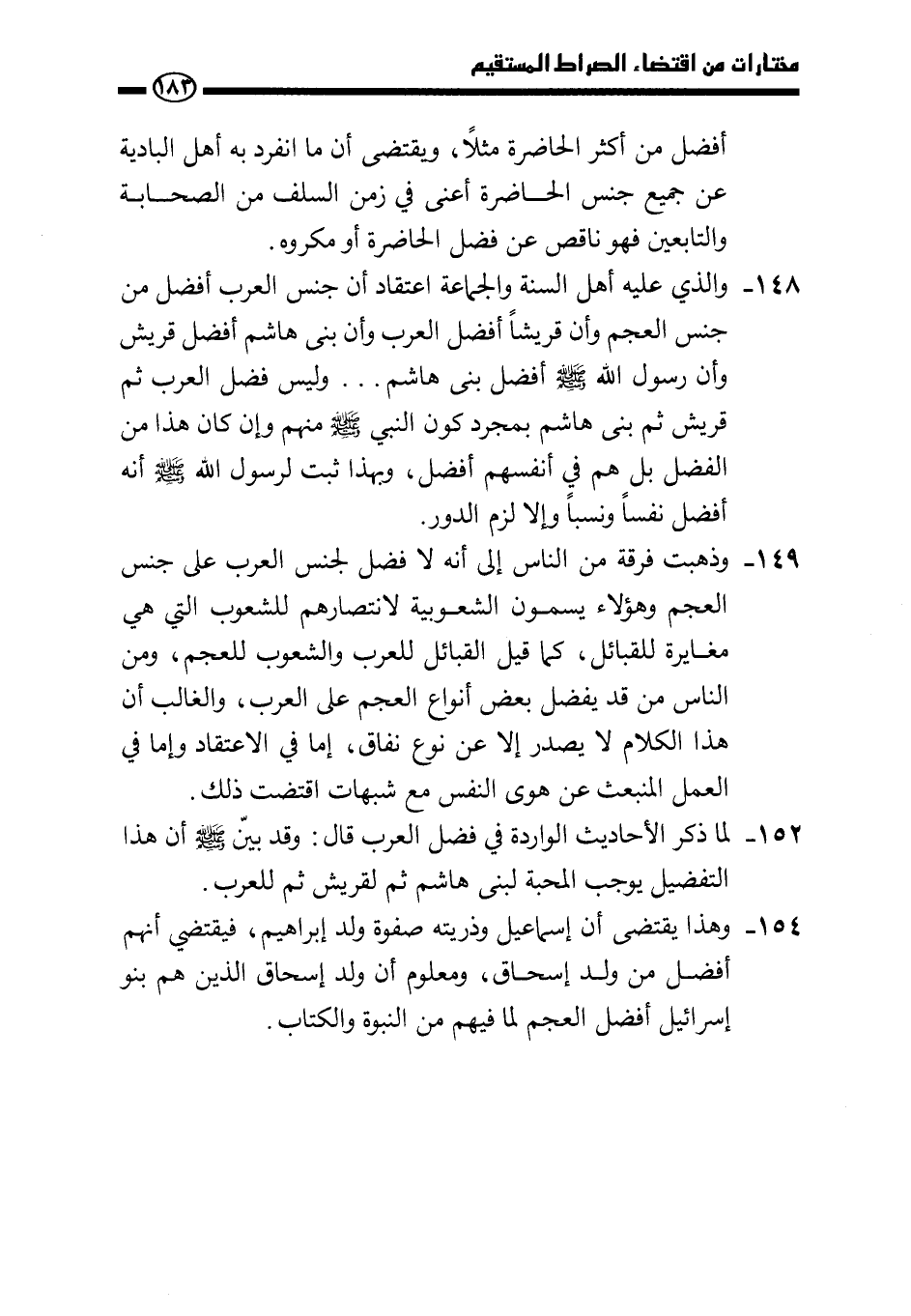 مختارات من اقتضاء الصراط المستقيم

١٨٣

أفضل من أكثر الحاضرة مثلاً، ويقتضى أن ما انفرد به أهل البادية عن جميع جنس الحاضرة أعنى في زمن السلف من الصحابة والتابعين فهو ناقص عن فضل الحاضرة أو مكروه.

١٤٨- والذي عليه أهل السنة والجماعة اعتقاد أن جنس العرب أفضل من جنس العجم وأن قريشاً أفضل العرب وأن بنى هاشم أفضل قريش وأن رسول الله ﷺ أفضل بنى هاشم... وليس فضل العرب ثم قريش ثم بنى هاشم بمجرد كون النبي ﷺ منهم وإن كان هذا من الفضل بل هم في أنفسهم أفضل، وبهذا ثبت لرسول الله ﷺ أنه أفضل نفساً ونسباً وإلا لزم الدور.

١٤٩- وذهبت فرقة من الناس إلى أنه لا فضل لجنس العرب على جنس العجم وهؤلاء يسمون الشعوبية لانتصارهم للشعوب التي هي مغايرة للقبائل، كما قيل القبائل للعرب والشعوب للعجم، ومن الناس من قد يفضل بعض أنواع العجم على العرب، والغالب أن هذا الكلام لا يصدر إلا عن نوع نفاق، إما في الاعتقاد وإما في العمل المنبعث عن هوى النفس مع شبهات اقتضت ذلك.

١٥٢- لما ذكر الأحاديث الواردة في فضل العرب قال: وقد بيّن ﷺ أن هذا التفضيل يوجب المحبة لبنى هاشم ثم لقريش ثم للعرب.

١٥٤- وهذا يقتضى أن إسماعيل وذريته صفوة ولد إبراهيم، فيقتضي أنهم أفضل من ولد إسحاق، ومعلوم أن ولد إسحاق الذين هم بنو إسرائيل أفضل العجم لما فيهم من النبوة والكتاب.